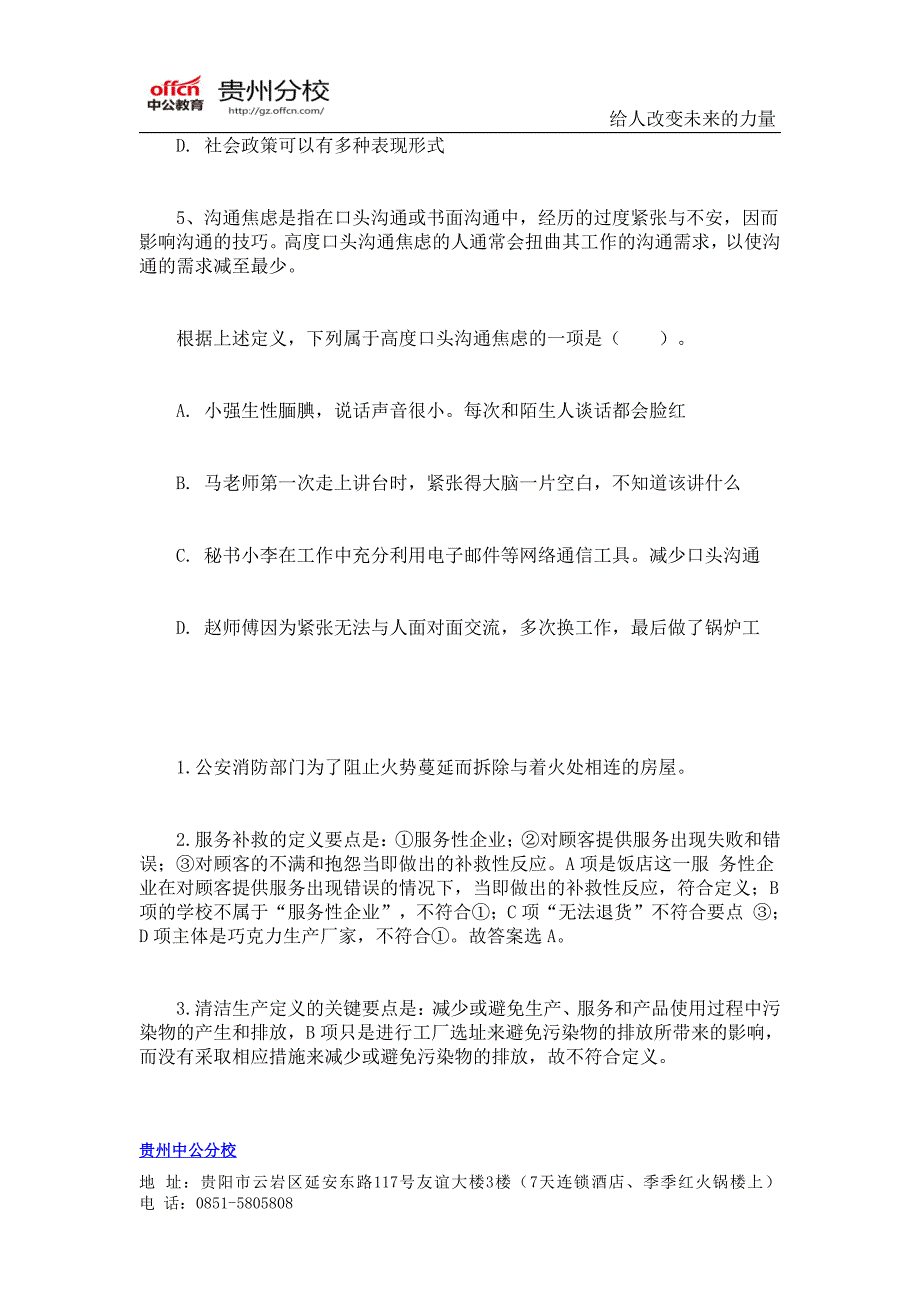 offcn 中公教育 贵州分校
http://gz.offcn.com/

给人改变未来的力量

D. 社会政策可以有多种表现形式

5、沟通焦虑是指在口头沟通或书面沟通中，经历的过度紧张与不安，因而影响沟通的技巧。高度口头沟通焦虑的人通常会扭曲其工作的沟通需求，以使沟通的需求减至最少。

根据上述定义，下列属于高度口头沟通焦虑的一项是（　　）。

A. 小强生性腼腆，说话声音很小。每次和陌生人谈话都会脸红

B. 马老师第一次走上讲台时，紧张得大脑一片空白，不知道该讲什么

C. 秘书小李在工作中充分利用电子邮件等网络通信工具。减少口头沟通

D. 赵师傅因为紧张无法与人面对面交流，多次换工作，最后做了锅炉工

1.公安消防部门为了阻止火势蔓延而拆除与着火处相连的房屋。

2.服务补救的定义要点是：①服务性企业；②对顾客提供服务出现失败和错误；③对顾客的不满和抱怨当即做出的补救性反应。A项是饭店这一服 务性企业在对顾客提供服务出现错误的情况下，当即做出的补救性反应，符合定义；B项的学校不属于“服务性企业”，不符合①；C项“无法退货”不符合要点 ③；D项主体是巧克力生产厂家，不符合①。故答案选A。

3.清洁生产定义的关键要点是：减少或避免生产、服务和产品使用过程中污染物的产生和排放，B项只是进行工厂选址来避免污染物的排放所带来的影响，而没有采取相应措施来减少或避免污染物的排放，故不符合定义。

贵州中公分校
地　址：贵阳市云岩区延安东路117号友谊大楼3楼（7天连锁酒店、季季红火锅楼上）
电　话：0851-5805808